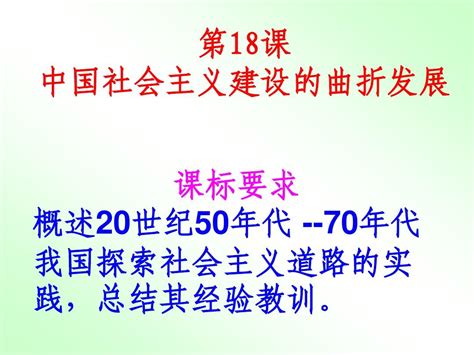 第18课
中国社会主义建设的曲折发展

课标要求
概述20世纪50年代 --70年代我国探索社会主义道路的实践，总结其经验教训。